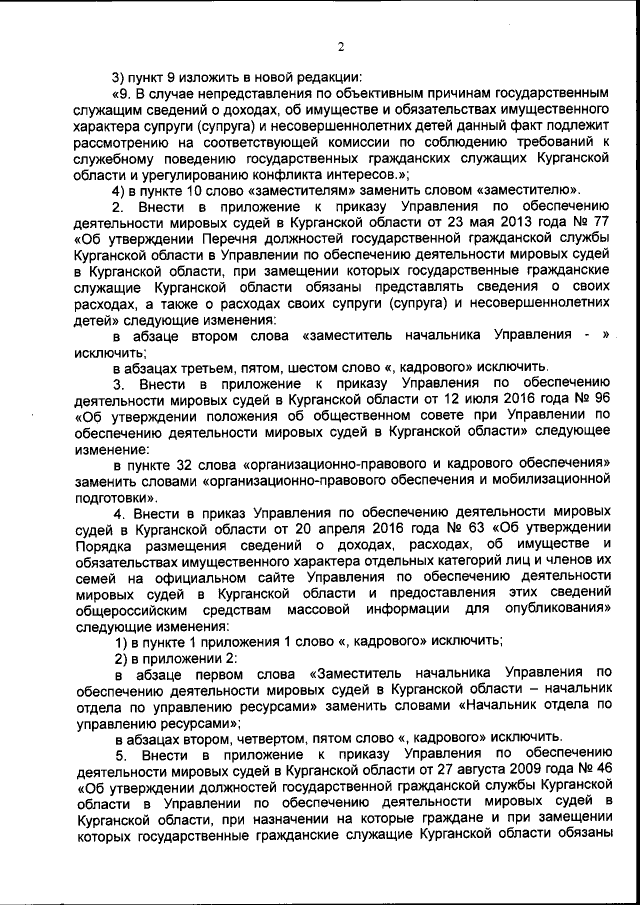 2

3) пункт 9 изложить в новой редакции:

«9. В случае непредставления по объективным причинам государственным служащим сведений о доходах, об имуществе и обязательствах имущественного характера супруги (супруга) и несовершеннолетних детей данный факт подлежит рассмотрению на соответствующей комиссии по соблюдению требований к служебному поведению государственных гражданских служащих Курганской области и урегулированию конфликта интересов.»;

4) в пункте 10 слово «заместителям» заменить словом «заместителю».

2. Внести в приложение к приказу Управления по обеспечению деятельности мировых судей в Курганской области от 23 мая 2013 года № 77 «Об утверждении Перечня должностей государственной гражданской службы Курганской области в Управлении по обеспечению деятельности мировых судей в Курганской области, при замещении которых государственные гражданские служащие Курганской области обязаны представлять сведения о своих расходах, а также о расходах своих супруги (супруга) и несовершеннолетних детей» следующие изменения:

в абзаце втором слова «заместитель начальника Управления - » исключить;

в абзацах третьем, пятом, шестом слово «, кадрового» исключить.

3. Внести в приложение к приказу Управления по обеспечению деятельности мировых судей в Курганской области от 12 июля 2016 года № 96 «Об утверждении положения об общественном совете при Управлении по обеспечению деятельности мировых судей в Курганской области» следующее изменение:

в пункте 32 слова «организационно-правового и кадрового обеспечения» заменить словами «организационно-правового обеспечения и мобилизационной подготовки».

4. Внести в приказ Управления по обеспечению деятельности мировых судей в Курганской области от 20 апреля 2016 года № 63 «Об утверждении Порядка размещения сведений о доходах, расходах, об имуществе и обязательствах имущественного характера отдельных категорий лиц и членов их семей на официальном сайте Управления по обеспечению деятельности мировых судей в Курганской области и предоставления этих сведений общероссийским средствам массовой информации для опубликования» следующие изменения:

1) в пункте 1 приложения 1 слово «, кадрового» исключить;

2) в приложении 2:

в абзаце первом слова «Заместитель начальника Управления по обеспечению деятельности мировых судей в Курганской области – начальник отдела по управлению ресурсами» заменить словами «Начальник отдела по управлению ресурсами»;

в абзацах втором, четвертом, пятом слово «, кадрового» исключить.

5. Внести в приложение к приказу Управления по обеспечению деятельности мировых судей в Курганской области от 27 августа 2009 года № 46 «Об утверждении должностей государственной гражданской службы Курганской области в Управлении по обеспечению деятельности мировых судей в Курганской области, при назначении на которые граждане и при замещении которых государственные гражданские служащие Курганской области обязаны